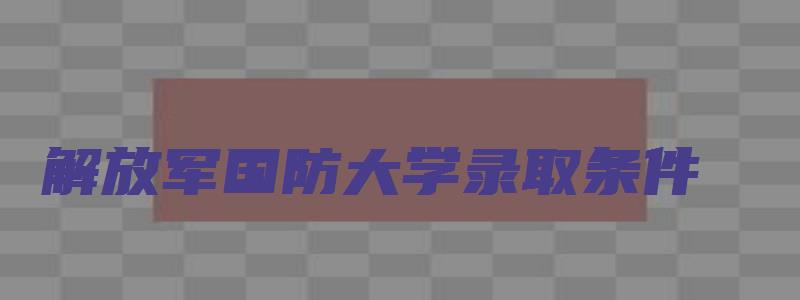 解放军国防大学录取条件